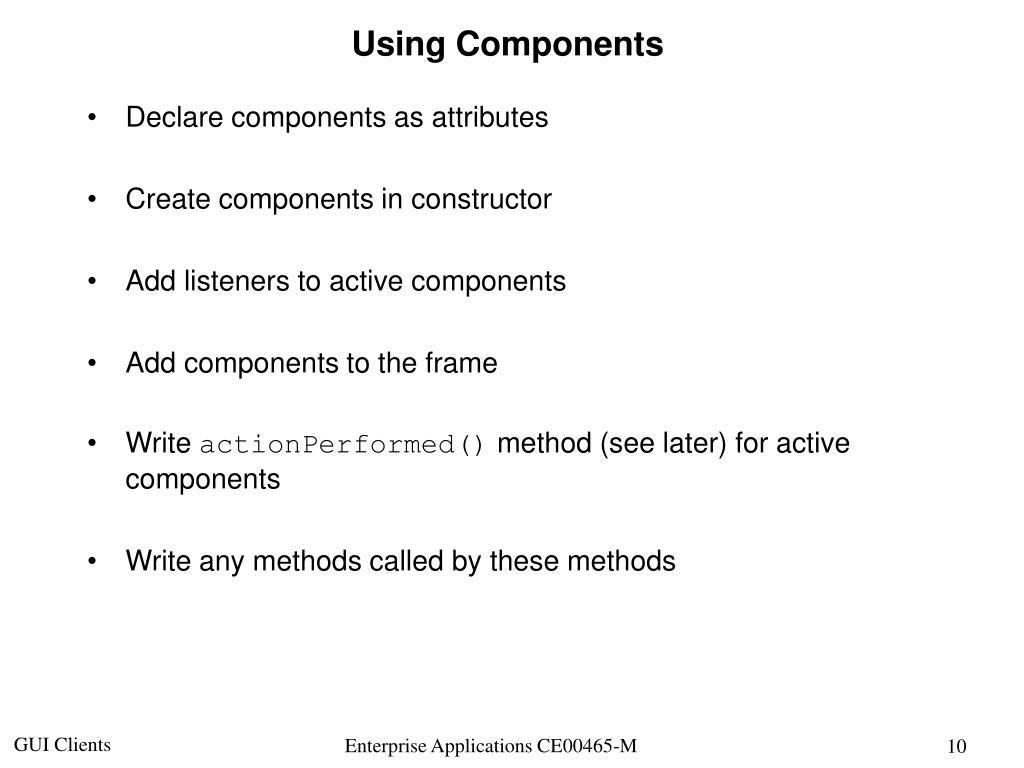 Using Components

• Declare components as attributes

• Create components in constructor

• Add listeners to active components

• Add components to the frame

• Write actionPerformed() method (see later) for active components

• Write any methods called by these methods

GUI Clients

Enterprise Applications CE00465-M

10